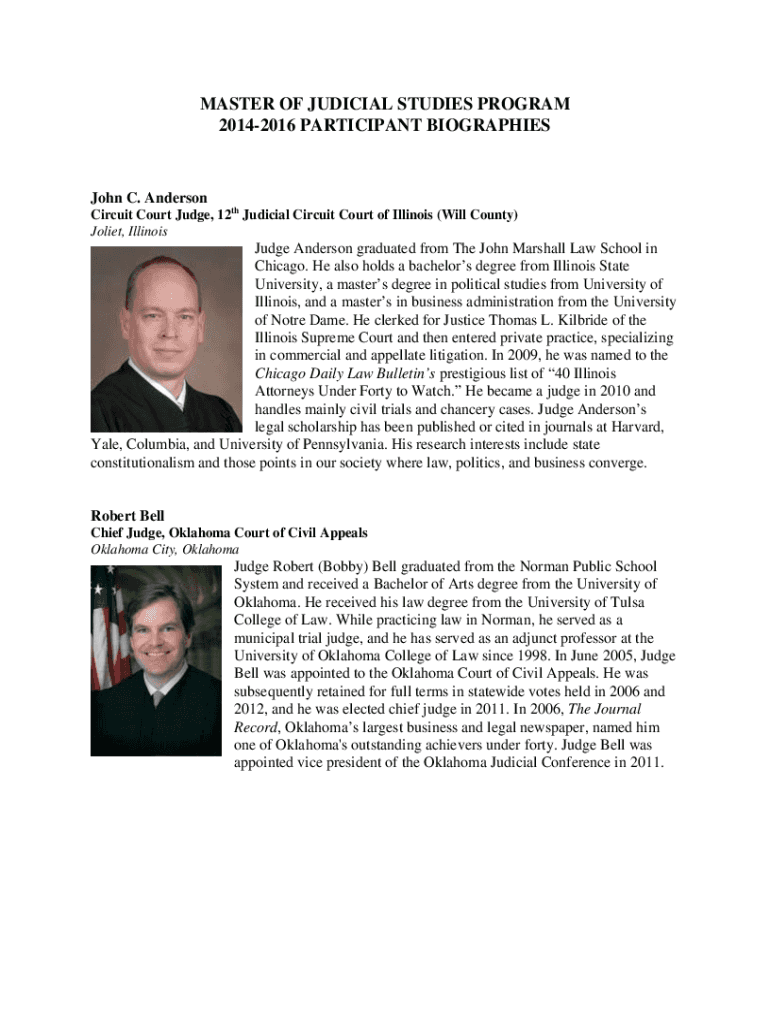 MASTER OF JUDICIAL STUDIES PROGRAM
2014-2016 PARTICIPANT BIOGRAPHIES

John C. Anderson
Circuit Court Judge, 12$^{th}$ Judicial Circuit Court of Illinois (Will County)
Joliet, Illinois

Judge Anderson graduated from The John Marshall Law School in Chicago. He also holds a bachelor's degree from Illinois State University, a master's degree in political studies from University of Illinois, and a master's in business administration from the University of Notre Dame. He clerked for Justice Thomas L. Kilbride of the Illinois Supreme Court and then entered private practice, specializing in commercial and appellate litigation. In 2009, he was named to the Chicago Daily Law Bulletin's prestigious list of "40 Illinois Attorneys Under Forty to Watch." He became a judge in 2010 and handles mainly civil trials and chancery cases. Judge Anderson's legal scholarship has been published or cited in journals at Harvard, Yale, Columbia, and University of Pennsylvania. His research interests include state constitutionalism and those points in our society where law, politics, and business converge.

Robert Bell
Chief Judge, Oklahoma Court of Civil Appeals
Oklahoma City, Oklahoma

Judge Robert (Bobby) Bell graduated from the Norman Public School System and received a Bachelor of Arts degree from the University of Oklahoma. He received his law degree from the University of Tulsa College of Law. While practicing law in Norman, he served as a municipal trial judge, and he has served as an adjunct professor at the University of Oklahoma College of Law since 1998. In June 2005, Judge Bell was appointed to the Oklahoma Court of Civil Appeals. He was subsequently retained for full terms in statewide votes held in 2006 and 2012, and he was elected chief judge in 2011. In 2006, The Journal Record, Oklahoma's largest business and legal newspaper, named him one of Oklahoma's outstanding achievers under forty. Judge Bell was appointed vice president of the Oklahoma Judicial Conference in 2011.